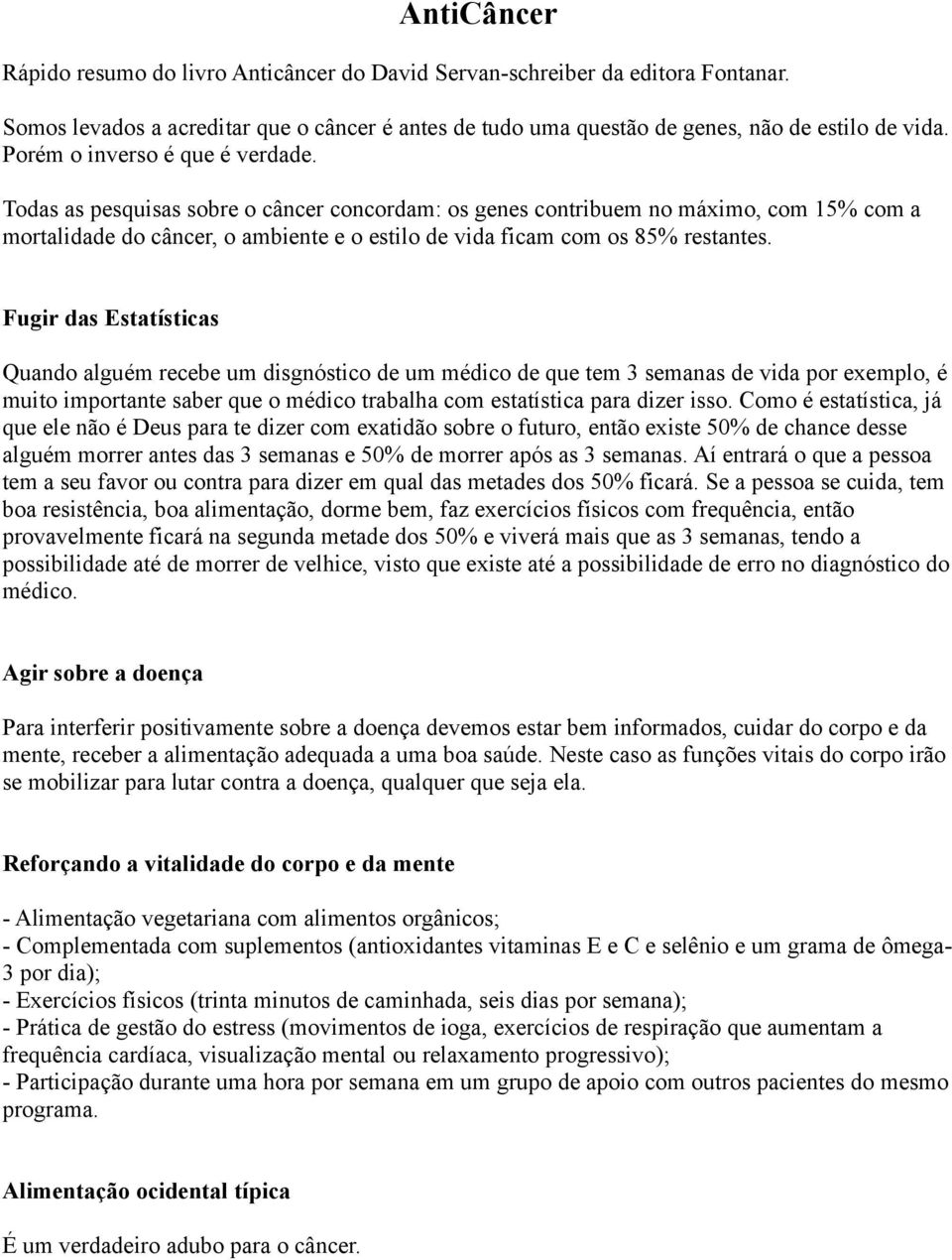 AntiCâncer

Rápido resumo do livro Anticâncer do David Servan-schreiber da editora Fontanar.

Somos levados a acreditar que o câncer é antes de tudo uma questão de genes, não de estilo de vida. Porém o inverso é que é verdade.

Todas as pesquisas sobre o câncer concordam: os genes contribuem no máximo, com 15% com a mortalidade do câncer, o ambiente e o estilo de vida ficam com os 85% restantes.

Fugir das Estatísticas

Quando alguém recebe um disgnóstico de um médico de que tem 3 semanas de vida por exemplo, é muito importante saber que o médico trabalha com estatística para dizer isso. Como é estatística, já que ele não é Deus para te dizer com exatidão sobre o futuro, então existe 50% de chance desse alguém morrer antes das 3 semanas e 50% de morrer após as 3 semanas. Aí entrará o que a pessoa tem a seu favor ou contra para dizer em qual das metades dos 50% ficará. Se a pessoa se cuida, tem boa resistência, boa alimentação, dorme bem, faz exercícios físicos com frequência, então provavelmente ficará na segunda metade dos 50% e viverá mais que as 3 semanas, tendo a possibilidade até de morrer de velhice, visto que existe até a possibilidade de erro no diagnóstico do médico.

Agir sobre a doença

Para interferir positivamente sobre a doença devemos estar bem informados, cuidar do corpo e da mente, receber a alimentação adequada a uma boa saúde. Neste caso as funções vitais do corpo irão se mobilizar para lutar contra a doença, qualquer que seja ela.

Reforçando a vitalidade do corpo e da mente

- Alimentação vegetariana com alimentos orgânicos;
- Complementada com suplementos (antioxidantes vitaminas E e C e selênio e um grama de ômega-3 por dia);
- Exercícios físicos (trinta minutos de caminhada, seis dias por semana);
- Prática de gestão do estress (movimentos de ioga, exercícios de respiração que aumentam a frequência cardíaca, visualização mental ou relaxamento progressivo);
- Participação durante uma hora por semana em um grupo de apoio com outros pacientes do mesmo programa.

Alimentação ocidental típica

É um verdadeiro adubo para o câncer.